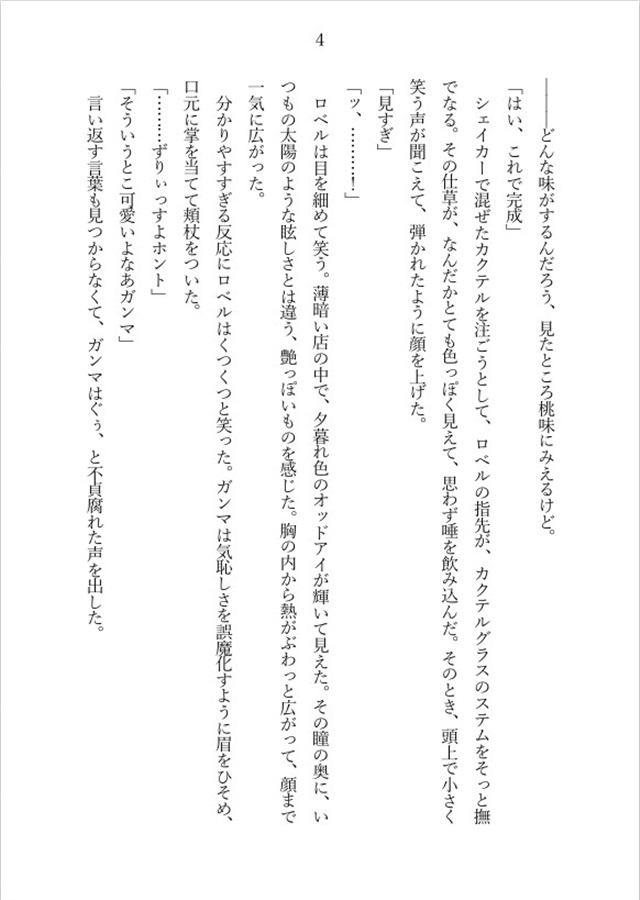 4

――どんな味がするんだろう、見たところ桃味にみえるけど。

「はい、これで完成」

シェイカーで混ぜたカクテルを注ごうとして、ロベルの指先が、カクテルグラスのステムをそっと撫でなる。その仕草が、なんだかとても色っぽく見えて、思わず唾を飲み込んだ。そのとき、頭上で小さく笑う声が聞こえて、弾かれたように顔を上げた。

「見すぎ」

「ッ、………!」

ロベルは目を細めて笑う。薄暗い店の中で、夕暮れ色のオッドアイが輝いて見えた。その瞳の奥に、いつもの太陽のような眩しさとは違う、艶っぽいものを感じた。胸の内から熱がぶわっと広がって、顔まで一気に広がった。

分かりやすすぎる反応にロベルはくつくつと笑った。ガンマは気恥しさを誤魔化すように眉をひそめ、口元に掌を当てて頬杖をついた。

「………ずりぃっすよホント」

「そういうとこ可愛いよなあガンマ」

言い返す言葉も見つからなくて、ガンマはぐぅ、と不貞腐れた声を出した。